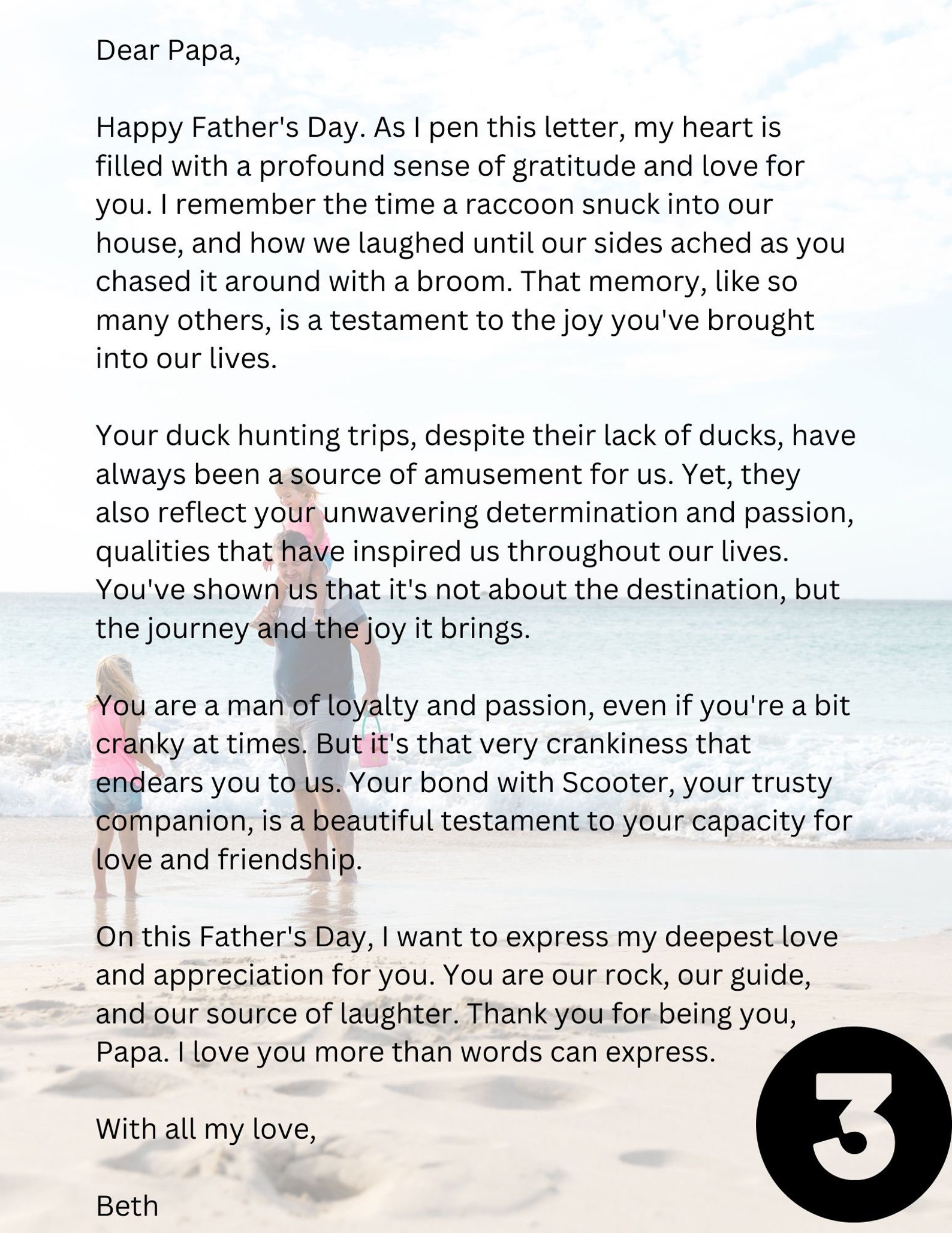 Dear Papa,

Happy Father's Day. As I pen this letter, my heart is filled with a profound sense of gratitude and love for you. I remember the time a raccoon snuck into our house, and how we laughed until our sides ached as you chased it around with a broom. That memory, like so many others, is a testament to the joy you've brought into our lives.

Your duck hunting trips, despite their lack of ducks, have always been a source of amusement for us. Yet, they also reflect your unwavering determination and passion, qualities that have inspired us throughout our lives. You've shown us that it's not about the destination, but the journey and the joy it brings.

You are a man of loyalty and passion, even if you're a bit cranky at times. But it's that very crankiness that endears you to us. Your bond with Scooter, your trusty companion, is a beautiful testament to your capacity for love and friendship.

On this Father's Day, I want to express my deepest love and appreciation for you. You are our rock, our guide, and our source of laughter. Thank you for being you, Papa. I love you more than words can express.

With all my love,

Beth

3